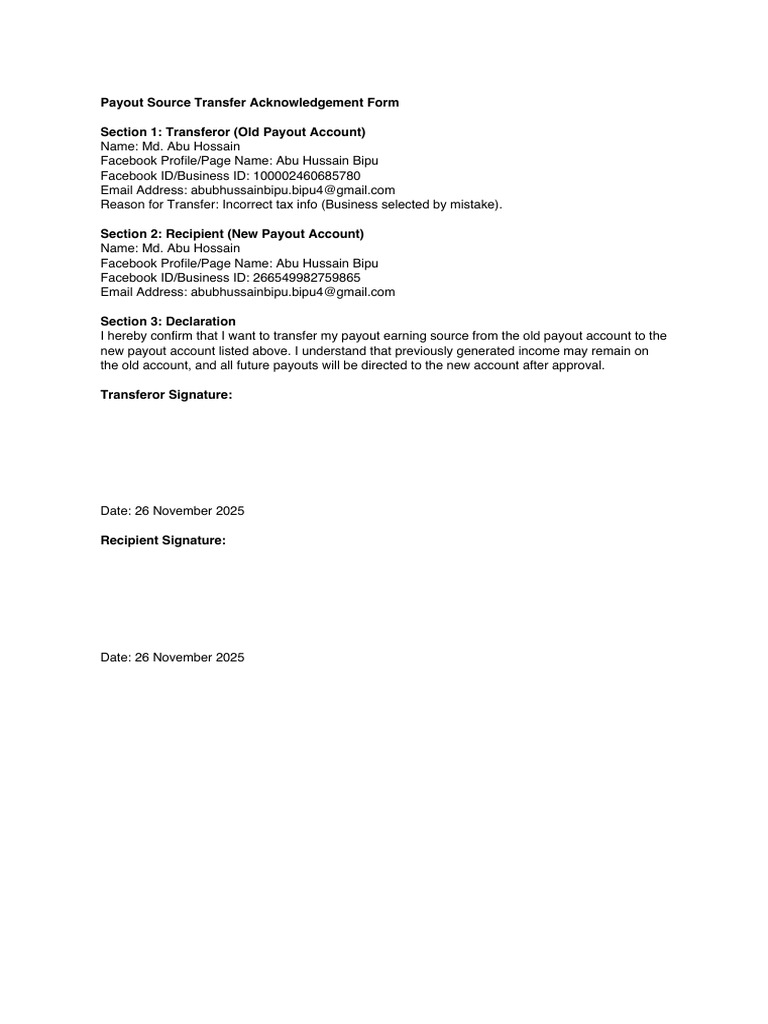 Payout Source Transfer Acknowledgement Form

Section 1: Transferor (Old Payout Account)
Name: Md. Abu Hossain
Facebook Profile/Page Name: Abu Hussain Bipu
Facebook ID/Business ID: 100002460685780
Email Address: abubhussainbipu.bipu4@gmail.com
Reason for Transfer: Incorrect tax info (Business selected by mistake).

Section 2: Recipient (New Payout Account)
Name: Md. Abu Hossain
Facebook Profile/Page Name: Abu Hussain Bipu
Facebook ID/Business ID: 266549982759865
Email Address: abubhussainbipu.bipu4@gmail.com

Section 3: Declaration
I hereby confirm that I want to transfer my payout earning source from the old payout account to the new payout account listed above. I understand that previously generated income may remain on the old account, and all future payouts will be directed to the new account after approval.

Transferor Signature:

Date: 26 November 2025

Recipient Signature:

Date: 26 November 2025